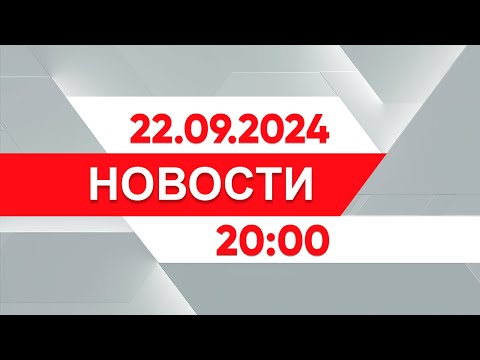 22.09.2024
НОВОСТИ
20:00